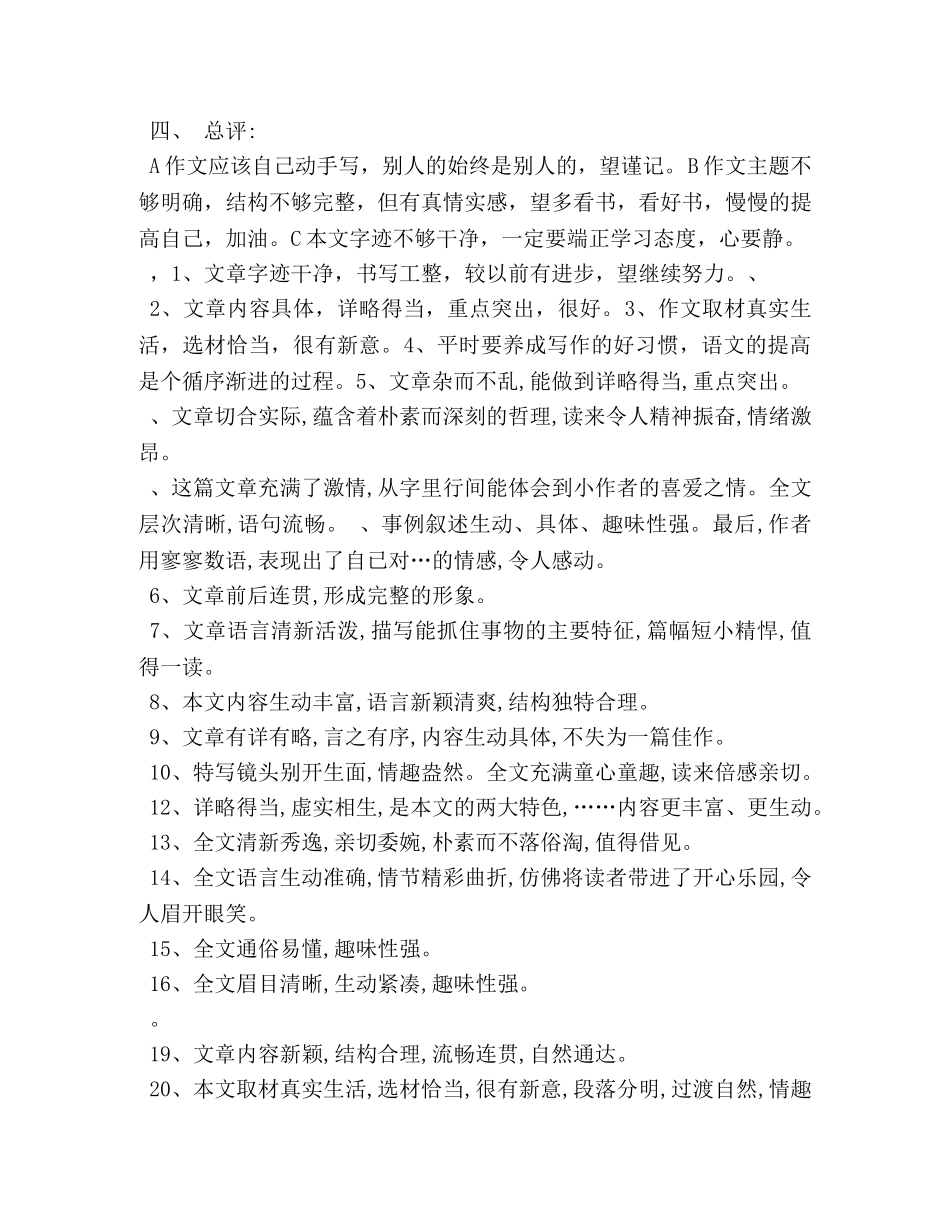 四、 总评:

A作文应该自己动手写，别人的始终是别人的，望谨记。B作文主题不够明确，结构不够完整，但有真情实感，望多看书，看好书，慢慢的提高自己，加油。C本文字迹不够干净，一定要端正学习态度，心要静。

，1、文章字迹干净，书写工整，较以前有进步，望继续努力。、

2、文章内容具体，详略得当，重点突出，很好。3、作文取材真实生活，选材恰当，很有新意。4、平时要养成写作的好习惯，语文的提高是个循序渐进的过程。5、文章杂而不乱,能做到详略得当,重点突出。

、文章切合实际,蕴含着朴素而深刻的哲理,读来令人精神振奋,情绪激昂。

、这篇文章充满了激情,从字里行间能体会到小作者的喜爱之情。全文层次清晰,语句流畅。 、事例叙述生动、具体、趣味性强。最后,作者用寥寥数语,表现出了自己对…的情感,令人感动。

6、文章前后连贯,形成完整的形象。

7、文章语言清新活泼,描写能抓住事物的主要特征,篇幅短小精悍,值得一读。

8、本文内容生动丰富,语言新颖清爽,结构独特合理。

9、文章有详有略,言之有序,内容生动具体,不失为一篇佳作。

10、特写镜头别开生面,情趣盎然。全文充满童心童趣,读来倍感亲切。

12、详略得当,虚实相生,是本文的两大特色,……内容更丰富、更生动。

13、全文清新秀逸,亲切委婉,朴素而不落俗淘,值得借见。

14、全文语言生动准确,情节精彩曲折,仿佛将读者带进了开心乐园,令人眉开眼笑。

15、全文通俗易懂,趣味性强。

16、全文眉目清晰,生动紧凑,趣味性强。

。

19、文章内容新颖,结构合理,流畅连贯,自然通达。

20、本文取材真实生活,选材恰当,很有新意,段落分明,过渡自然,情趣